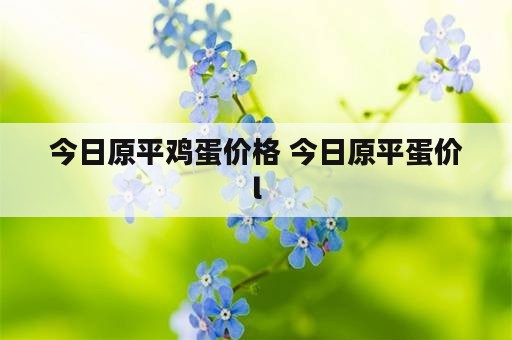 今日原平鸡蛋价格 今日原平蛋价l